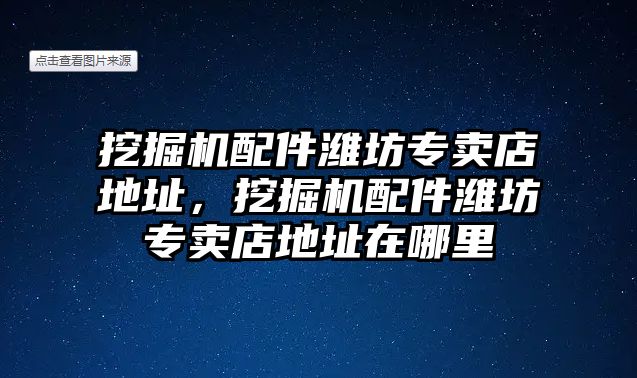 点击查看图片来源

挖掘机配件潍坊专卖店地址，挖掘机配件潍坊专卖店地址在哪里